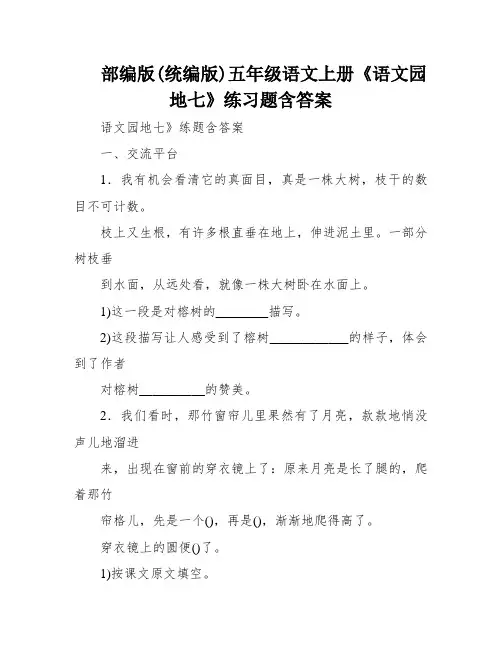 部编版(统编版)五年级语文上册《语文园地七》练习题含答案

语文园地七》练题含答案

一、交流平台

1．我有机会看清它的真面目，真是一株大树，枝干的数目不可计数。

枝上又生根，有许多根直垂在地上，伸进泥土里。一部分树枝垂

到水面，从远处看，就像一株大树卧在水面上。

1)这一段是对榕树的________描写。

2)这段描写让人感受到了榕树____________的样子，体会到了作者

对榕树__________的赞美。

2．我们看时，那竹窗帘儿里果然有了月亮，款款地悄没声儿地溜进

来，出现在窗前的穿衣镜上了：原来月亮是长了腿的，爬着那竹

帘格儿，先是一个()，再是()，渐渐地爬得高了。

穿衣镜上的圆便()了。

1)按课文原文填空。